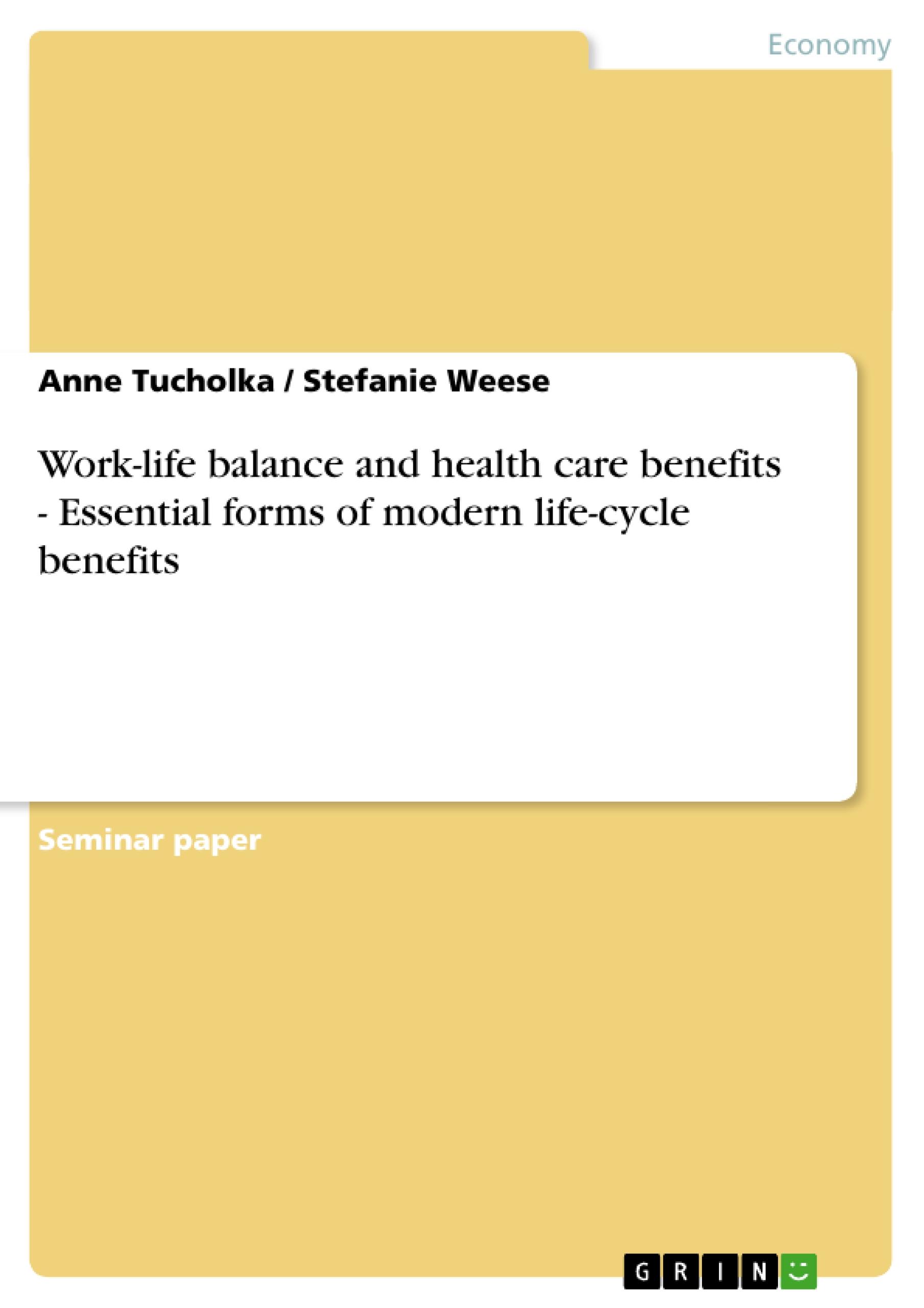 Economy

Anne Tucholka / Stefanie Weese

Work-life balance and health care benefits - Essential forms of modern life-cycle benefits

Seminar paper

GRIN